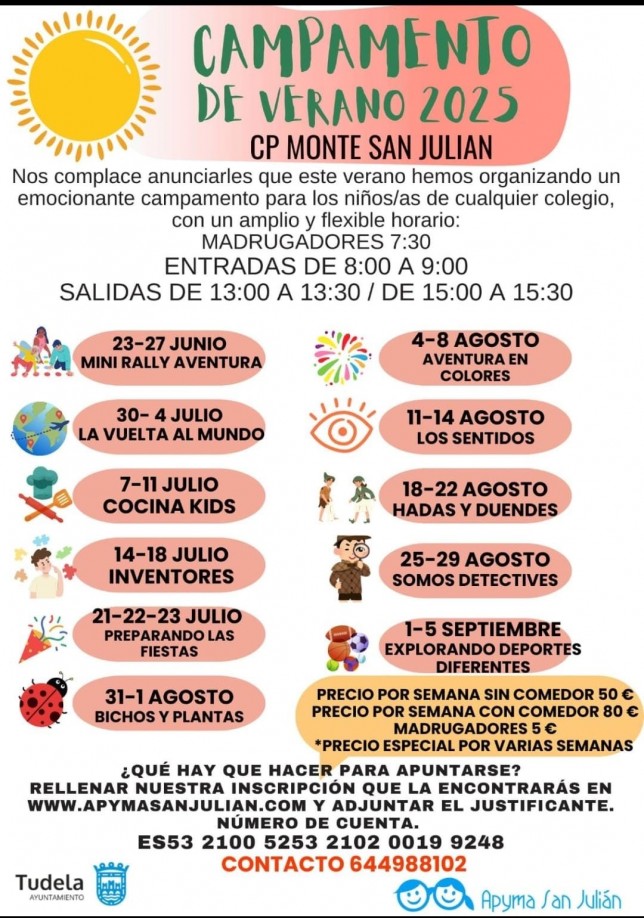 CAMPAMENTO DE VERANO 2025

CP MONTE SAN JULIAN

Nos complace anunciarles que este verano hemos organizando un emocionante campamento para los niños/as de cualquier colegio, con un amplio y flexible horario:
MADRUGADORES 7:30
ENTRADAS DE 8:00 A 9:00
SALIDAS DE 13:00 A 13:30 / DE 15:00 A 15:30

23-27 JUNIO
MINI RALLY AVENTURA

30- 4 JULIO
LA VUELTA AL MUNDO

7-11 JULIO
COCINA KIDS

14-18 JULIO
INVENTORES

21-22-23 JULIO
PREPARANDO LAS FIESTAS

31-1 AGOSTO
BICHOS Y PLANTAS

4-8 AGOSTO
AVENTURA EN COLORES

11-14 AGOSTO
LOS SENTIDOS

18-22 AGOSTO
HADAS Y DUENDES

25-29 AGOSTO
SOMOS DETECTIVES

1-5 SEPTIEMBRE
EXPLORANDO DEPORTES DIFERENTES

PRECIO POR SEMANA SIN COMEDOR 50 €
PRECIO POR SEMANA CON COMEDOR 80 €
MADRUGADORES 5 €
*PRECIO ESPECIAL POR VARIAS SEMANAS

¿QUÉ HAY QUE HACER PARA APUNTARSE?
RELLENAR NUESTRA INSCRIPCIÓN QUE LA ENCONTRARÁS EN WWW.APYMASANJULIAN.COM Y ADJUNTAR EL JUSTIFICANTE.
NÚMERO DE CUENTA.
ES53 2100 5253 2102 0019 9248
CONTACTO 644988102

Tudela
AYUNTAMIENTO

Apyma San Julián